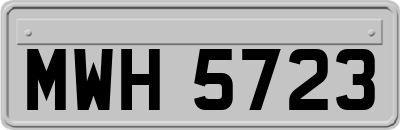 MWH 5723